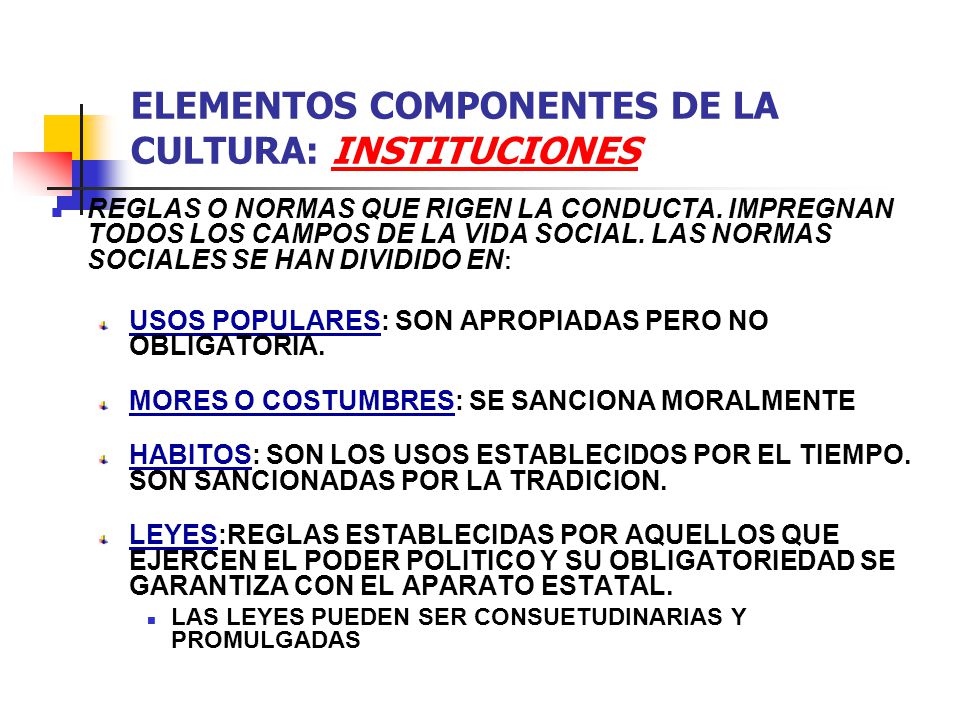 ELEMENTOS COMPONENTES DE LA CULTURA: INSTITUCIONES

REGLAS O NORMAS QUE RIGEN LA CONDUCTA. IMPREGNAN TODOS LOS CAMPOS DE LA VIDA SOCIAL. LAS NORMAS SOCIALES SE HAN DIVIDIDO EN:

USOS POPULARES: SON APROPIADAS PERO NO OBLIGATORIA.

MORES O COSTUMBRES: SE SANCIONA MORALMENTE

HABITOS: SON LOS USOS ESTABLECIDOS POR EL TIEMPO. SON SANCIONADAS POR LA TRADICION.

LEYES:REGLAS ESTABLECIDAS POR AQUELLOS QUE EJERCEN EL PODER POLITICO Y SU OBLIGATORIEDAD SE GARANTIZA CON EL APARATO ESTATAL.

LAS LEYES PUEDEN SER CONSUETUDINARIAS Y PROMULGADAS